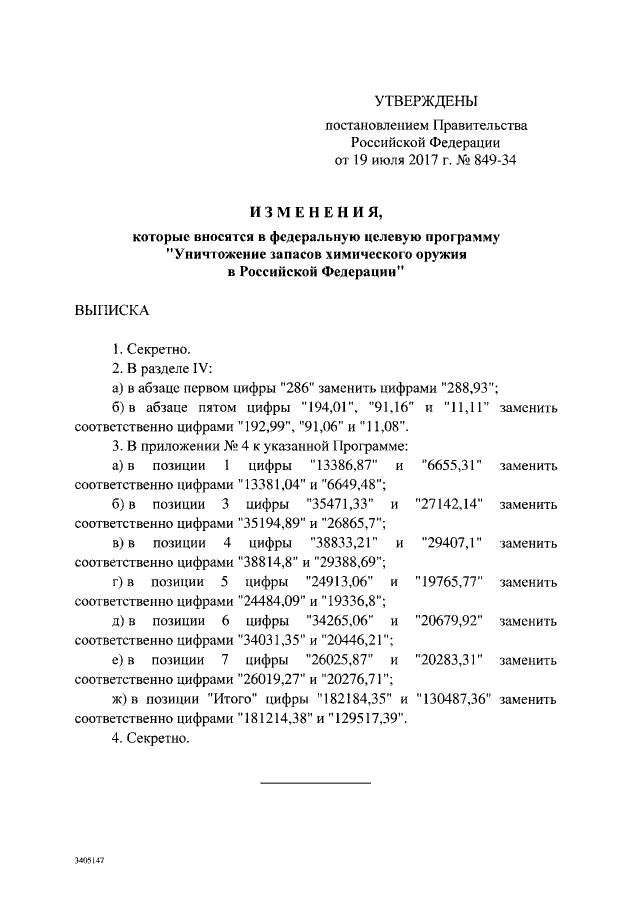 УТВЕРЖДЕНЫ

постановлением Правительства Российской Федерации от 19 июля 2017 г. № 849-34

ИЗМЕНЕНИЯ,

которые вносятся в федеральную целевую программу "Уничтожение запасов химического оружия в Российской Федерации"

ВЫПИСКА

1. Секретно.

2. В разделе IV:

а) в абзаце первом цифры "286" заменить цифрами "288,93";

б) в абзаце пятом цифры "194,01", "91,16" и "11,11" заменить соответственно цифрами "192,99", "91,06" и "11,08".

3. В приложении № 4 к указанной Программе:

а) в позиции 1 цифры "13386,87" и "6655,31" заменить соответственно цифрами "13381,04" и "6649,48";

б) в позиции 3 цифры "35471,33" и "27142,14" заменить соответственно цифрами "35194,89" и "26865,7";

в) в позиции 4 цифры "38833,21" и "29407,1" заменить соответственно цифрами "38814,8" и "29388,69";

г) в позиции 5 цифры "24913,06" и "19765,77" заменить соответственно цифрами "24484,09" и "19336,8";

д) в позиции 6 цифры "34265,06" и "20679,92" заменить соответственно цифрами "34031,35" и "20446,21";

е) в позиции 7 цифры "26025,87" и "20283,31" заменить соответственно цифрами "26019,27" и "20276,71";

ж) в позиции "Итого" цифры "182184,35" и "130487,36" заменить соответственно цифрами "181214,38" и "129517,39".

4. Секретно.

3405147